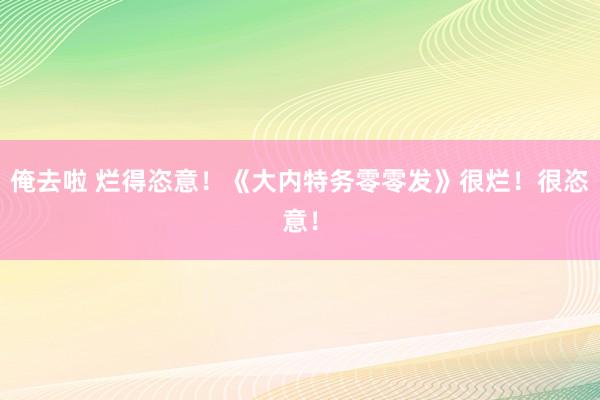 俺去啦 烂得恣意！《大内特务零零发》很烂！很恣意！